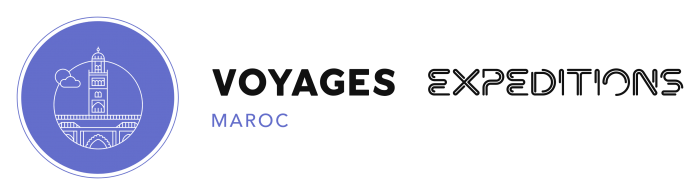 VOYAGES EXPEDITIONS
MAROC